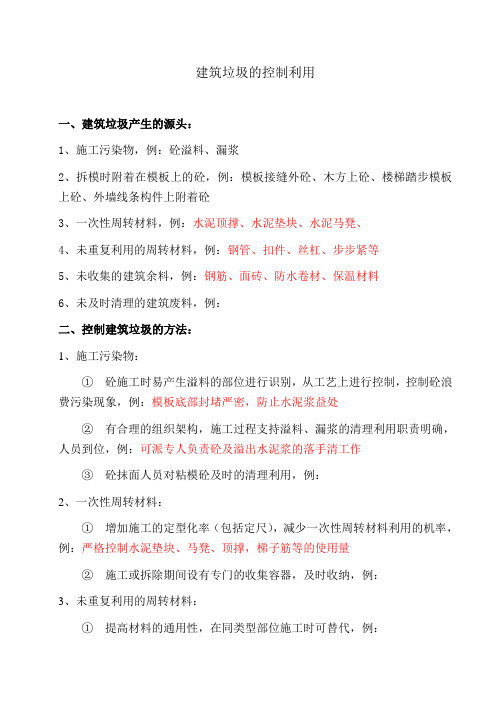 建筑垃圾的控制利用

一、建筑垃圾产生的源头：

1、施工污染物，例：砼溢料、漏浆

2、拆模时附着在模板上的砼，例：模板接缝外砼、木方上砼、楼梯踏步模板上砼、外墙线条构件上附着砼

3、一次性周转材料，例：水泥顶撑、水泥垫块、水泥马凳、

4、未重复利用的周转材料，例：钢管、扣件、丝杠、步步紧等

5、未收集的建筑余料，例：钢筋、面砖、防水卷材、保温材料

6、未及时清理的建筑废料，例：

二、控制建筑垃圾的方法：

1、施工污染物：

① 砼施工时易产生溢料的部位进行识别，从工艺上进行控制，控制砼浪费污染现象，例：模板底部封堵严密，防止水泥浆益处

② 有合理的组织架构，施工过程支持溢料、漏浆的清理利用职责明确，人员到位，例：可派专人负责砼及溢出水泥浆的落手清工作

③ 砼抹面人员对粘模砼及时的清理利用，例：

2、一次性周转材料：

① 增加施工的定型化率（包括定尺），减少一次性周转材料利用的机率，例：严格控制水泥垫块、马凳、顶撑，梯子筋等的使用量

② 施工或拆除期间设有专门的收集容器，及时收纳，例：

3、未重复利用的周转材料：

① 提高材料的通用性，在同类型部位施工时可替代，例：